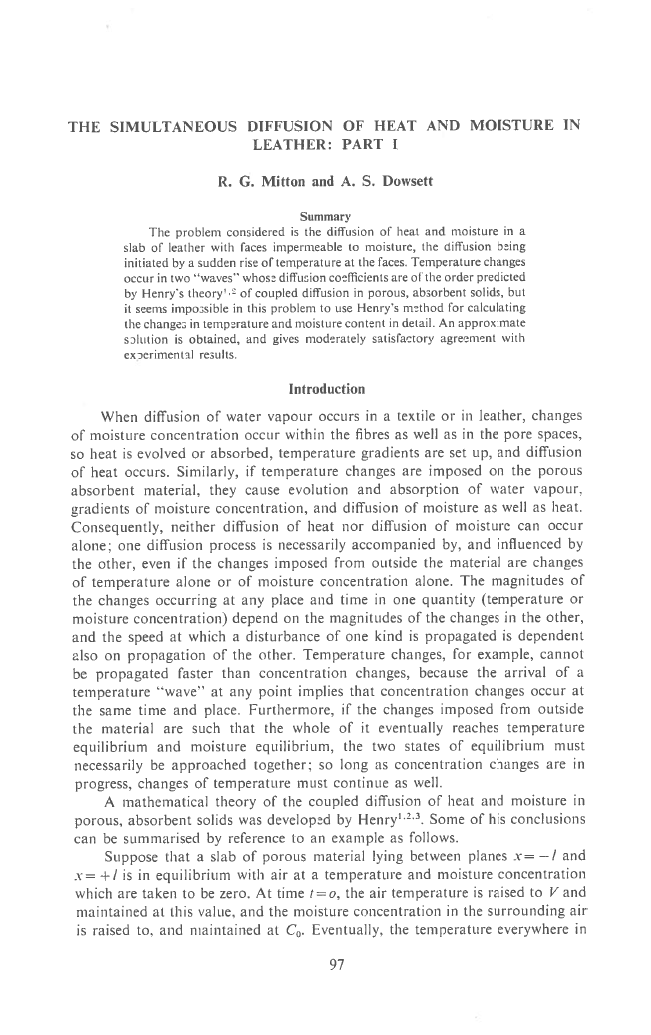 THE SIMULTANEOUS DIFFUSION OF HEAT AND MOISTURE IN LEATHER: PART I

R. G. Mitton and A. S. Dowsett

Summary

The problem considered is the diffusion of heat and moisture in a slab of leather with faces impermeable to moisture, the diffusion being initiated by a sudden rise of temperature at the faces. Temperature changes occur in two "waves" whose diffusion coefficients are of the order predicted by Henry's theory$^{1,2}$ of coupled diffusion in porous, absorbent solids, but it seems impossible in this problem to use Henry's method for calculating the changes in temperature and moisture content in detail. An approximate solution is obtained, and gives moderately satisfactory agreement with experimental results.

Introduction

When diffusion of water vapour occurs in a textile or in leather, changes of moisture concentration occur within the fibres as well as in the pore spaces, so heat is evolved or absorbed, temperature gradients are set up, and diffusion of heat occurs. Similarly, if temperature changes are imposed on the porous absorbent material, they cause evolution and absorption of water vapour, gradients of moisture concentration, and diffusion of moisture as well as heat. Consequently, neither diffusion of heat nor diffusion of moisture can occur alone; one diffusion process is necessarily accompanied by, and influenced by the other, even if the changes imposed from outside the material are changes of temperature alone or of moisture concentration alone. The magnitudes of the changes occurring at any place and time in one quantity (temperature or moisture concentration) depend on the magnitudes of the changes in the other, and the speed at which a disturbance of one kind is propagated is dependent also on propagation of the other. Temperature changes, for example, cannot be propagated faster than concentration changes, because the arrival of a temperature "wave" at any point implies that concentration changes occur at the same time and place. Furthermore, if the changes imposed from outside the material are such that the whole of it eventually reaches temperature equilibrium and moisture equilibrium, the two states of equilibrium must necessarily be approached together; so long as concentration changes are in progress, changes of temperature must continue as well.

A mathematical theory of the coupled diffusion of heat and moisture in porous, absorbent solids was developed by Henry$^{1,2,3}$. Some of his conclusions can be summarised by reference to an example as follows.

Suppose that a slab of porous material lying between planes $x=-l$ and $x=+l$ is in equilibrium with air at a temperature and moisture concentration which are taken to be zero. At time $t=o$, the air temperature is raised to $V$ and maintained at this value, and the moisture concentration in the surrounding air is raised to, and maintained at $C_0$. Eventually, the temperature everywhere in

97